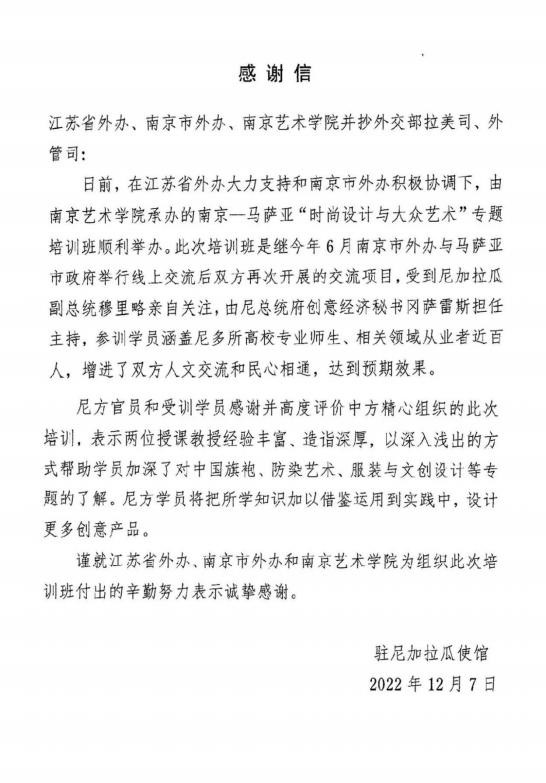 感谢信

江苏省外办、南京市外办、南京艺术学院并抄外交部拉美司、外管司：

日前，在江苏省外办大力支持和南京市外办积极协调下，由南京艺术学院承办的南京—马萨亚“时尚设计与大众艺术”专题培训班顺利举办。此次培训班是继今年6月南京市外办与马萨亚市政府举行线上交流后双方再次开展的交流项目，受到尼加拉瓜副总统穆里略亲自关注，由尼总统府创意经济秘书冈萨雷斯担任主持，参训学员涵盖尼多所高校专业师生、相关领域从业者近百人，增进了双方人文交流和民心相通，达到预期效果。

尼方官员和受训学员感谢并高度评价中方精心组织的此次培训，表示两位授课教授经验丰富、造诣深厚，以深入浅出的方式帮助学员加深了对中国旗袍、防染艺术、服装与文创设计等专题的了解。尼方学员将把所学知识加以借鉴运用到实践中，设计更多创意产品。

谨就江苏省外办、南京市外办和南京艺术学院为组织此次培训班付出的辛勤努力表示诚挚感谢。

驻尼加拉瓜使馆
2022年12月7日